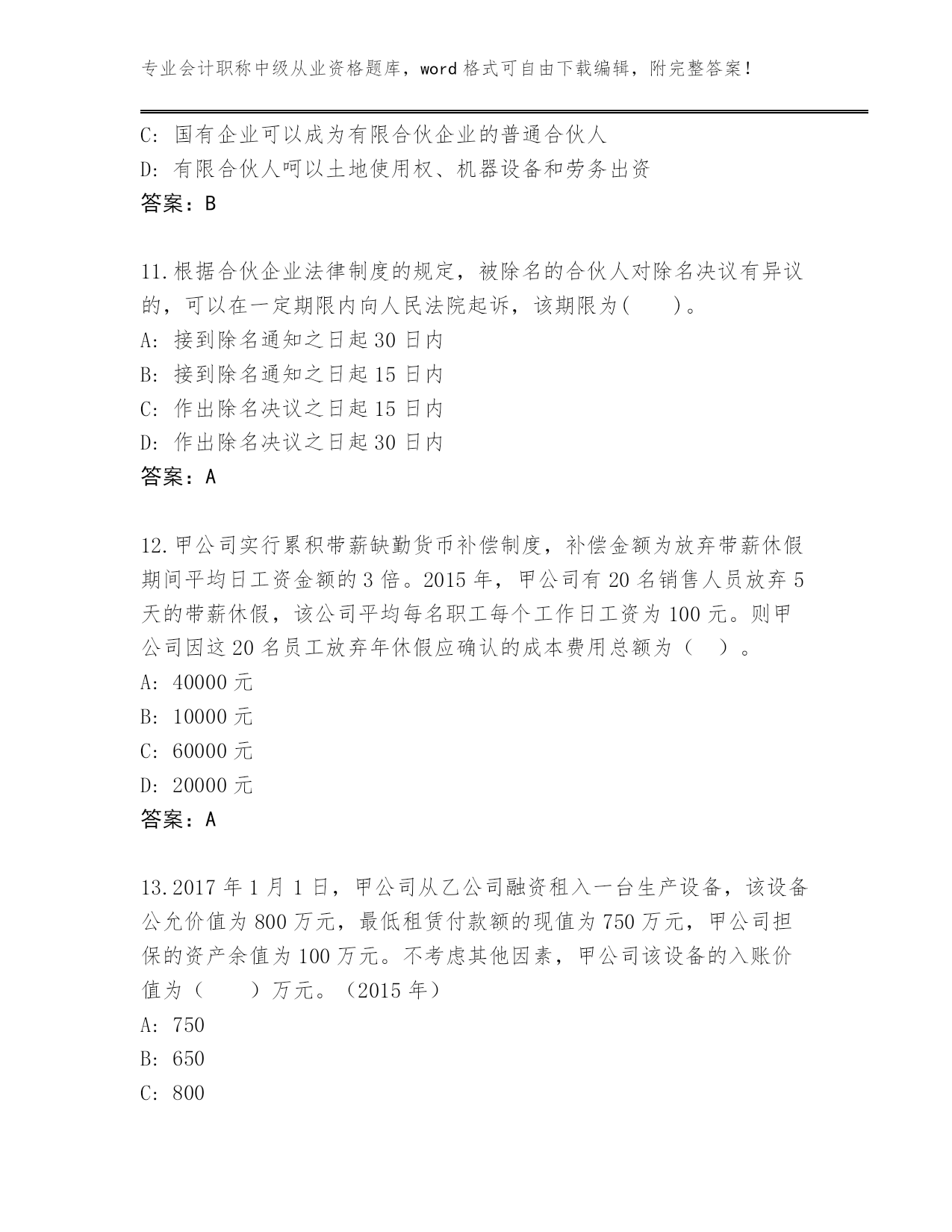 专业会计职称中级从业资格题库，word 格式可自由下载编辑，附完整答案！

C: 国有企业可以成为有限合伙企业的普通合伙人
D: 有限合伙人呵以土地使用权、机器设备和劳务出资
答案：B

11.根据合伙企业法律制度的规定，被除名的合伙人对除名决议有异议的，可以在一定期限内向人民法院起诉，该期限为(　　)。
A: 接到除名通知之日起 30 日内
B: 接到除名通知之日起 15 日内
C: 作出除名决议之日起 15 日内
D: 作出除名决议之日起 30 日内
答案：A

12.甲公司实行累积带薪缺勤货币补偿制度，补偿金额为放弃带薪休假期间平均日工资金额的 3 倍。2015 年，甲公司有 20 名销售人员放弃 5 天的带薪休假，该公司平均每名职工每个工作日工资为 100 元。则甲公司因这 20 名员工放弃年休假应确认的成本费用总额为（　）。
A: 40000 元
B: 10000 元
C: 60000 元
D: 20000 元
答案：A

13.2017 年 1 月 1 日，甲公司从乙公司融资租入一台生产设备，该设备公允价值为 800 万元，最低租赁付款额的现值为 750 万元，甲公司担保的资产余值为 100 万元。不考虑其他因素，甲公司该设备的入账价值为（　　）万元。（2015 年）
A: 750
B: 650
C: 800